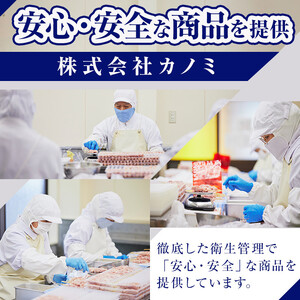 安心・安全な商品を提供

株式会社カノミ

徹底した衛生管理で「安心・安全」な商品を提供しています。